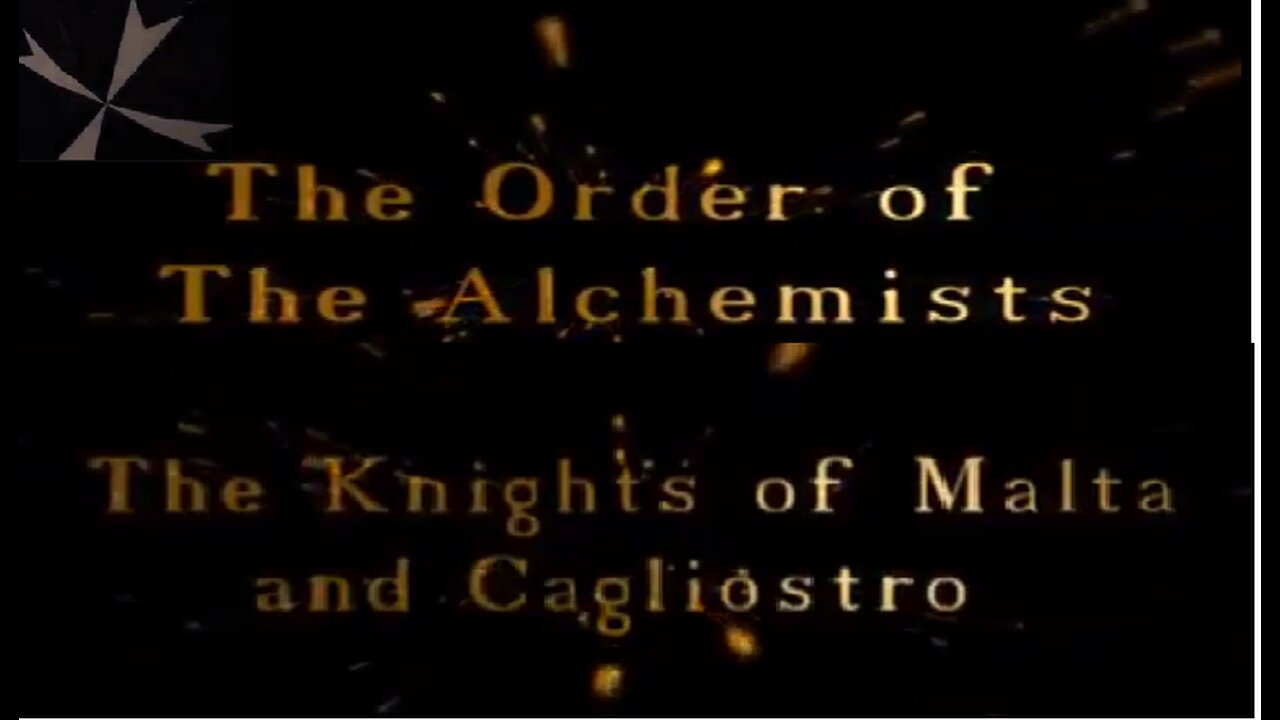 The Order of
The Alchemists

The Knights of Malta
and Cagliostro